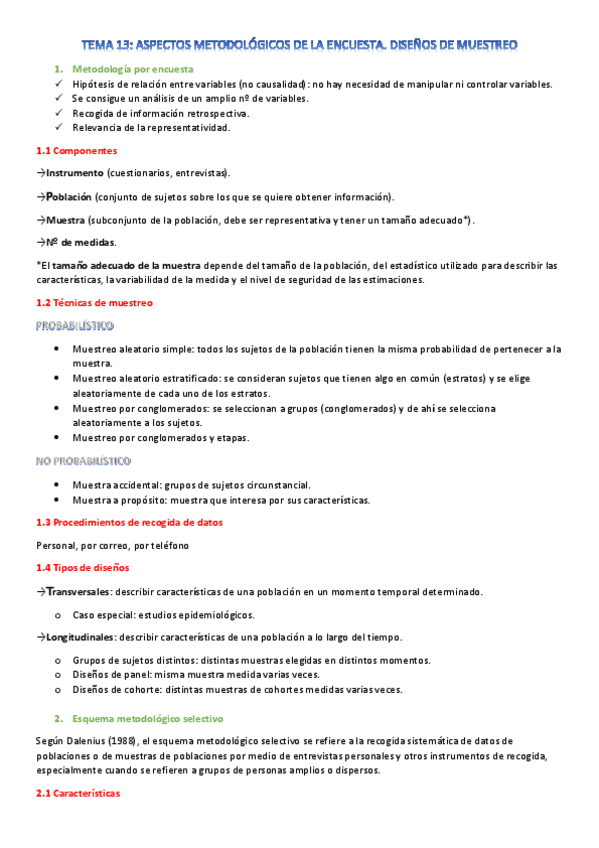 TEMA 13: ASPECTOS METODOLÓGICOS DE LA ENCUESTA. DISEÑOS DE MUESTREO

1. Metodología por encuesta

✓ Hipótesis de relación entre variables (no causalidad): no hay necesidad de manipular ni controlar variables.
✓ Se consigue un análisis de un amplio nº de variables.
✓ Recogida de información retrospectiva.
✓ Relevancia de la representatividad.

1.1 Componentes

→Instrumento (cuestionarios, entrevistas).

→Población (conjunto de sujetos sobre los que se quiere obtener información).

→Muestra (subconjunto de la población, debe ser representativa y tener un tamaño adecuado*).

→Nº de medidas.

*El tamaño adecuado de la muestra depende del tamaño de la población, del estadístico utilizado para describir las características, la variabilidad de la medida y el nivel de seguridad de las estimaciones.

1.2 Técnicas de muestreo

PROBABILÍSTICO

• Muestreo aleatorio simple: todos los sujetos de la población tienen la misma probabilidad de pertenecer a la muestra.
• Muestreo aleatorio estratificado: se consideran sujetos que tienen algo en común (estratos) y se elige aleatoriamente de cada uno de los estratos.
• Muestreo por conglomerados: se seleccionan a grupos (conglomerados) y de ahí se selecciona aleatoriamente a los sujetos.
• Muestreo por conglomerados y etapas.

NO PROBABILÍSTICO

• Muestra accidental: grupos de sujetos circunstancial.
• Muestra a propósito: muestra que interesa por sus características.

1.3 Procedimientos de recogida de datos

Personal, por correo, por teléfono

1.4 Tipos de diseños

→Transversales: describir características de una población en un momento temporal determinado.

o Caso especial: estudios epidemiológicos.

→Longitudinales: describir características de una población a lo largo del tiempo.

o Grupos de sujetos distintos: distintas muestras elegidas en distintos momentos.
o Diseños de panel: misma muestra medida varias veces.
o Diseños de cohorte: distintas muestras de cohortes medidas varias veces.

2. Esquema metodológico selectivo

Según Dalenius (1988), el esquema metodológico selectivo se refiere a la recogida sistemática de datos de poblaciones o de muestras de poblaciones por medio de entrevistas personales y otros instrumentos de recogida, especialmente cuando se refieren a grupos de personas amplios o dispersos.

2.1 Características